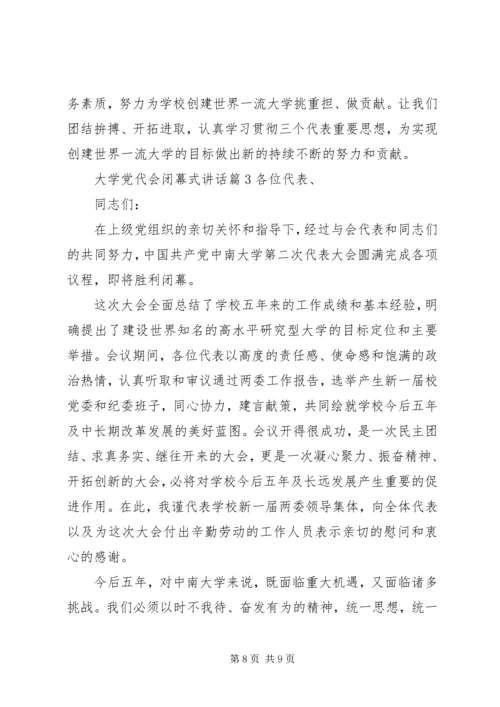 务素质，努力为学校创建世界一流大学挑重担、做贡献。让我们团结拚搏、开拓进取，认真学习贯彻三个代表重要思想，为实现创建世界一流大学的目标做出新的持续不断的努力和贡献。

大学党代会闭幕式讲话篇 3 各位代表、

同志们：

在上级党组织的亲切关怀和指导下，经过与会代表和同志们的共同努力，中国共产党中南大学第二次代表大会圆满完成各项议程，即将胜利闭幕。

这次大会全面总结了学校五年来的工作成绩和基本经验，明确提出了建设世界知名的高水平研究型大学的目标定位和主要举措。会议期间，各位代表以高度的责任感、使命感和饱满的政治热情，认真听取和审议通过两委工作报告，选举产生新一届校党委和纪委班子，同心协力，建言献策，共同绘就学校今后五年及中长期改革发展的美好蓝图。会议开得很成功，是一次民主团结、求真务实、继往开来的大会，更是一次凝心聚力、振奋精神、开拓创新的大会，必将对学校今后五年及长远发展产生重要的促进作用。在此，我谨代表学校新一届两委领导集体，向全体代表以及为这次大会付出辛勤劳动的工作人员表示亲切的慰问和衷心的感谢。

今后五年，对中南大学来说，既面临重大机遇，又面临诸多挑战。我们必须以时不我待、奋发有为的精神，统一思想，统一

第 8 页 共 9 页